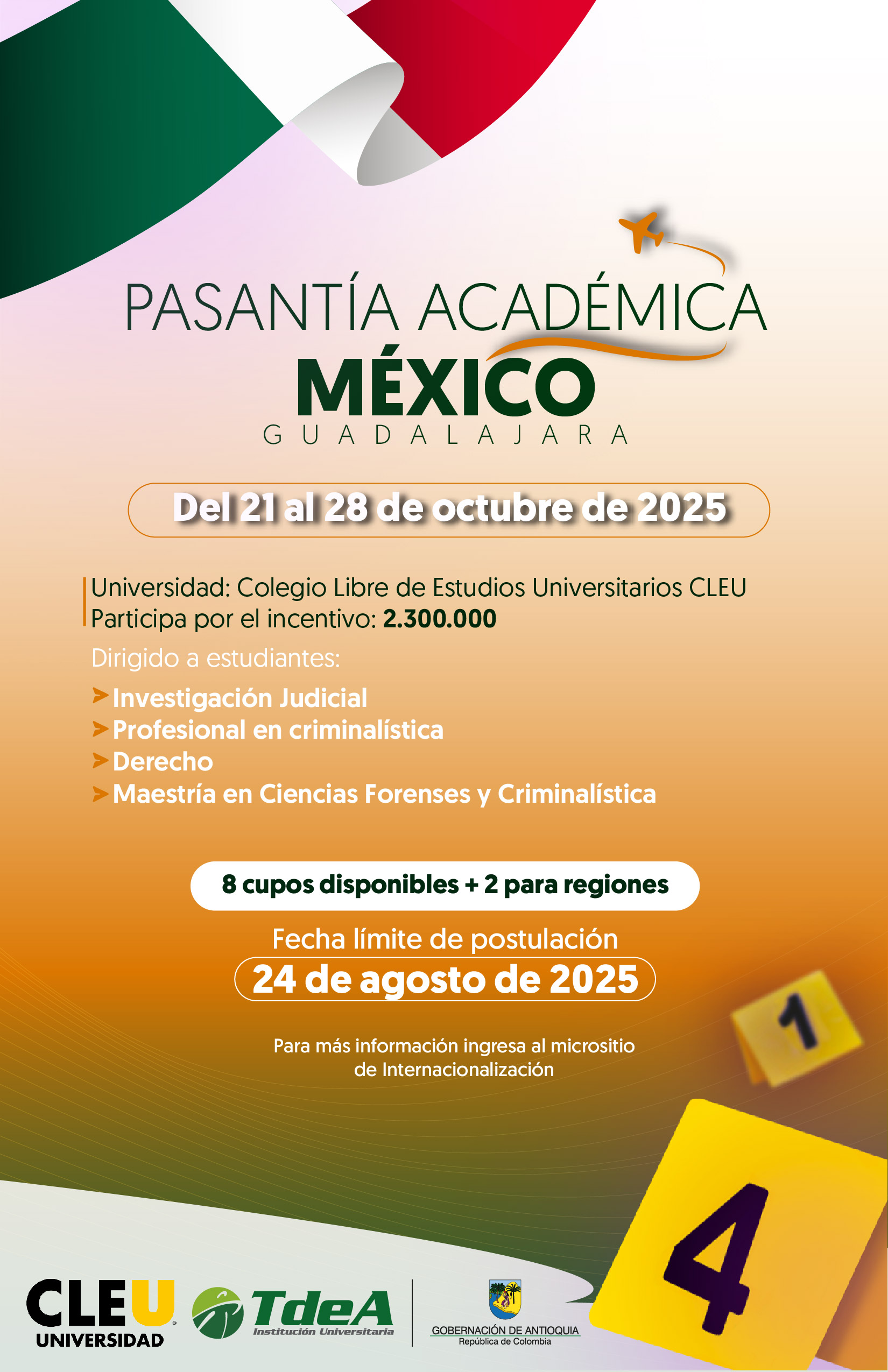 PASANTÍA ACADÉMICA
MÉXICO
GUADALAJARA

Del 21 al 28 de octubre de 2025

Universidad: Colegio Libre de Estudios Universitarios CLEU
Participa por el incentivo: 2.300.000

Dirigido a estudiantes:
Investigación Judicial
Profesional en criminalística
Derecho
Maestría en Ciencias Forenses y Criminalística

8 cupos disponibles + 2 para regiones

Fecha límite de postulación
24 de agosto de 2025

Para más información ingresa al micrositio de Internacionalización

1
4

CLEU UNIVERSIDAD
TdeA Institución Universitaria
GOBERNACIÓN DE ANTIOQUIA
República de Colombia